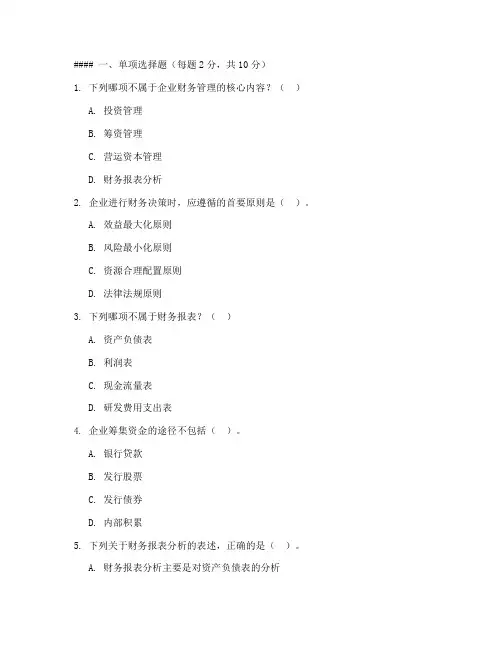 #### 一、单项选择题（每题 2 分，共 10 分）

1. 下列哪项不属于企业财务管理的核心内容？（ ）

A. 投资管理

B. 筹资管理

C. 营运资本管理

D. 财务报表分析

2. 企业进行财务决策时，应遵循的首要原则是（ ）。

A. 效益最大化原则

B. 风险最小化原则

C. 资源合理配置原则

D. 法律法规原则

3. 下列哪项不属于财务报表？（ ）

A. 资产负债表

B. 利润表

C. 现金流量表

D. 研发费用支出表

4. 企业筹集资金的途径不包括（ ）。

A. 银行贷款

B. 发行股票

C. 发行债券

D. 内部积累

5. 下列关于财务报表分析的表述，正确的是（ ）。

A. 财务报表分析主要是对资产负债表的分析